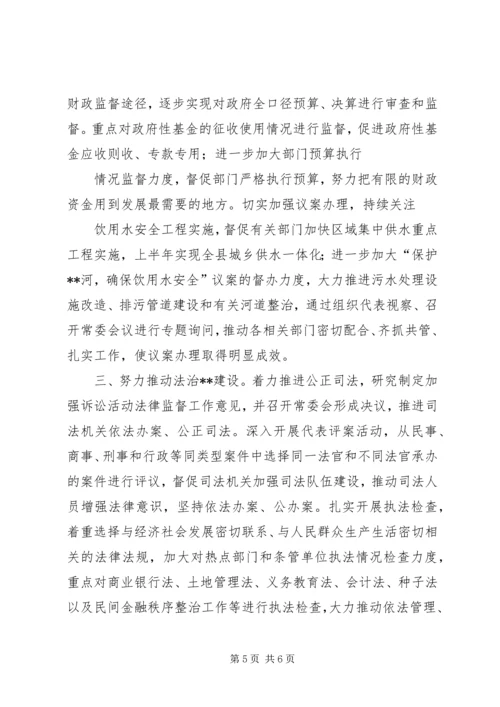 财政监督途径，逐步实现对政府全口径预算、决算进行审查和监督。重点对政府性基金的征收使用情况进行监督，促进政府性基金应收则收、专款专用；进一步加大部门预算执行

情况监督力度，督促部门严格执行预算，努力把有限的财政资金用到发展最需要的地方。切实加强议案办理，持续关注

饮用水安全工程实施，督促有关部门加快区域集中供水重点工程实施，上半年实现全县城乡供水一体化；进一步加大“保护**河，确保饮用水安全”议案的督办力度，大力推进污水处理设施改造、排污管道建设和有关河道整治，通过组织代表视察、召开常委会议进行专题询问，推动各相关部门密切配合、齐抓共管、扎实工作，使议案办理取得明显成效。

三、努力推动法治**建设。着力推进公正司法，研究制定加强诉讼活动法律监督工作意见，并召开常委会形成决议，推进司法机关依法办案、公正司法。深入开展代表评案活动，从民事、商事、刑事和行政等同类型案件中选择同一法官和不同法官承办的案件进行评议，督促司法机关加强司法队伍建设，推动司法人员增强法律意识，坚持依法办案、公办案。扎实开展执法检查，着重选择与经济社会发展密切联系、与人民群众生产生活密切相关的法律法规，加大对热点部门和条管单位执法情况检查力度，重点对商业银行法、土地管理法、义务教育法、会计法、种子法以及民间金融秩序整治工作等进行执法检查，大力推动依法管理、

第 5 页 共 6 页